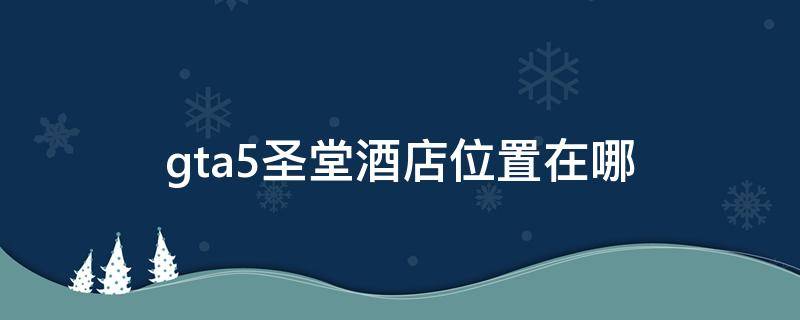 gta5圣堂酒店位置在哪